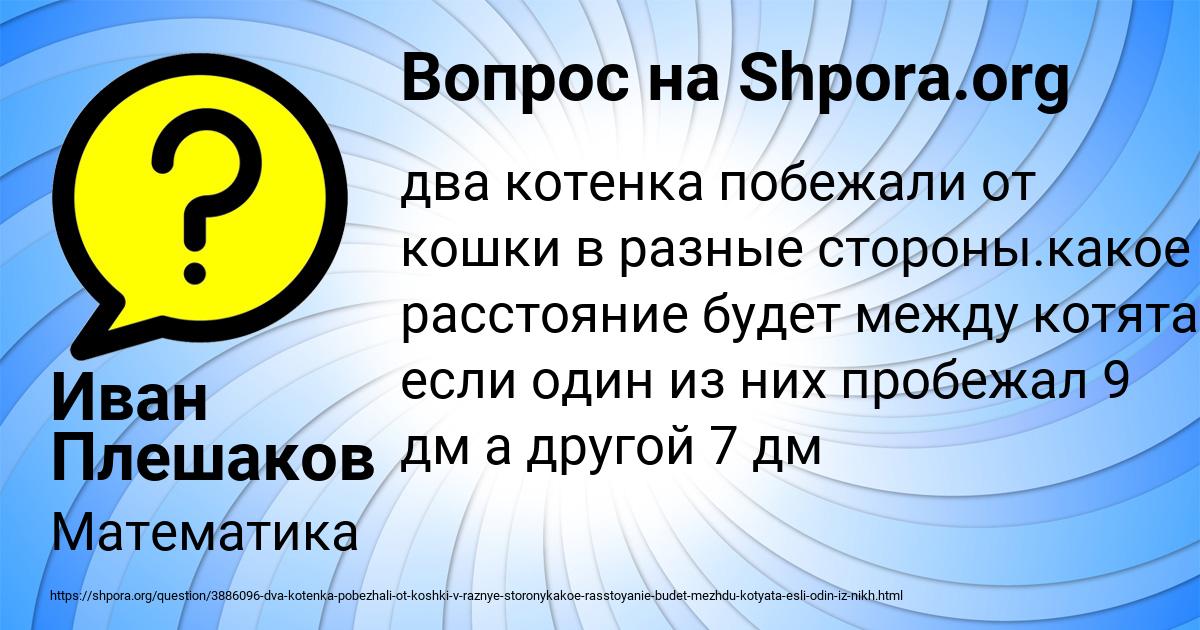 Вопрос на Shpora.org

два котенка побежали от кошки в разные стороны.какое расстояние будет между котята если один из них пробежал 9 дм а другой 7 дм

Иван Плешаков

Математика

https://shpora.org/question/3886096-dva-kotenka-pobezhali-ot-koshki-v-raznye-storonykakoe-rasstoyanie-budet-mezhdu-kotyata-esli-odin-iz-nikh.html